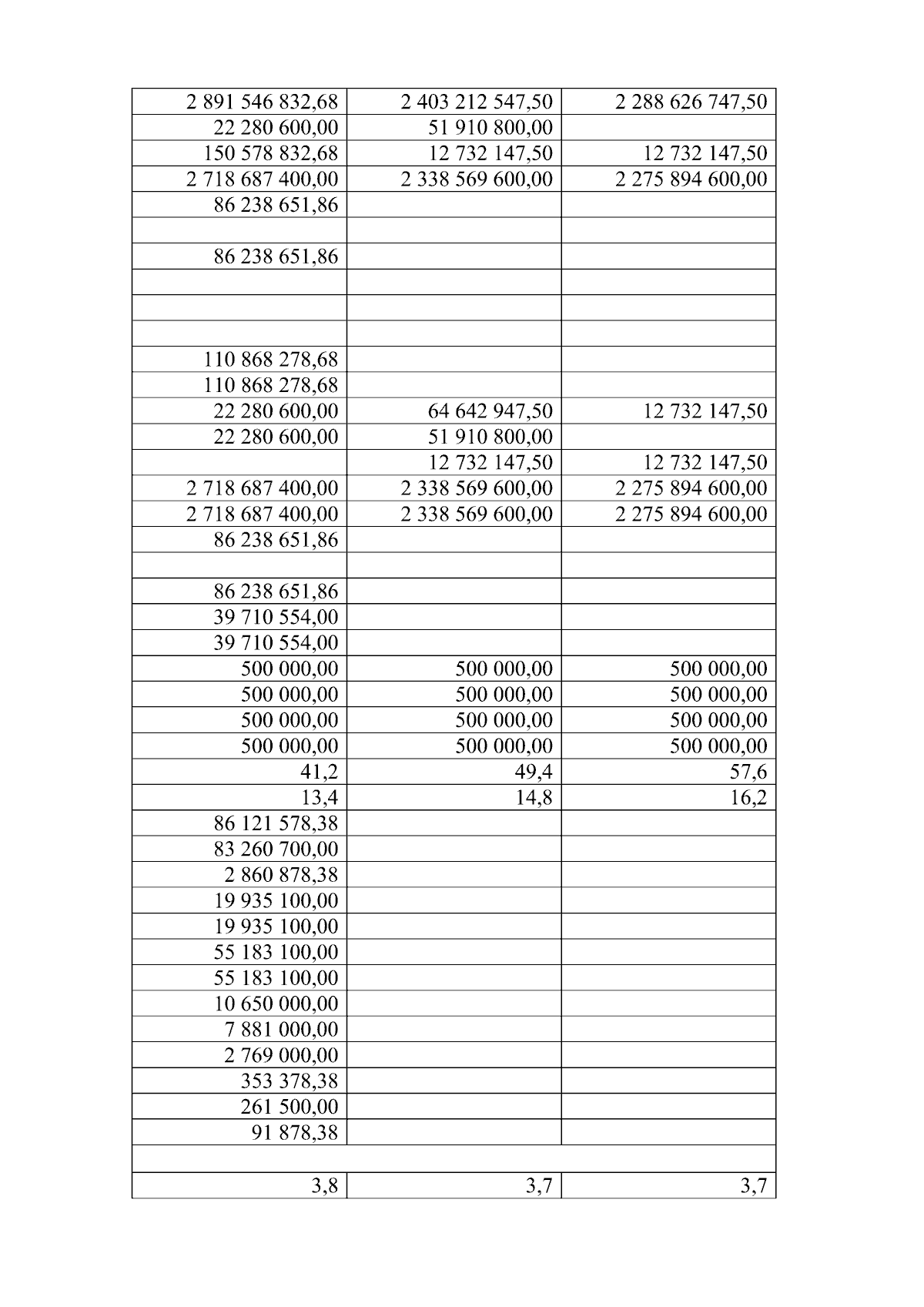 | | | |
|---|---|---|
| 2 891 546 832,68 | 2 403 212 547,50 | 2 288 626 747,50 |
| 22 280 600,00 | 51 910 800,00 | |
| 150 578 832,68 | 12 732 147,50 | 12 732 147,50 |
| 2 718 687 400,00 | 2 338 569 600,00 | 2 275 894 600,00 |
| 86 238 651,86 | | |
| | | |
| 86 238 651,86 | | |
| | | |
| | | |
| | | |
| 110 868 278,68 | | |
| 110 868 278,68 | | |
| 22 280 600,00 | 64 642 947,50 | 12 732 147,50 |
| 22 280 600,00 | 51 910 800,00 | |
| | 12 732 147,50 | 12 732 147,50 |
| 2 718 687 400,00 | 2 338 569 600,00 | 2 275 894 600,00 |
| 2 718 687 400,00 | 2 338 569 600,00 | 2 275 894 600,00 |
| 86 238 651,86 | | |
| | | |
| 86 238 651,86 | | |
| 39 710 554,00 | | |
| 39 710 554,00 | | |
| 500 000,00 | 500 000,00 | 500 000,00 |
| 500 000,00 | 500 000,00 | 500 000,00 |
| 500 000,00 | 500 000,00 | 500 000,00 |
| 500 000,00 | 500 000,00 | 500 000,00 |
| 41,2 | 49,4 | 57,6 |
| 13,4 | 14,8 | 16,2 |
| 86 121 578,38 | | |
| 83 260 700,00 | | |
| 2 860 878,38 | | |
| 19 935 100,00 | | |
| 19 935 100,00 | | |
| 55 183 100,00 | | |
| 55 183 100,00 | | |
| 10 650 000,00 | | |
| 7 881 000,00 | | |
| 2 769 000,00 | | |
| 353 378,38 | | |
| 261 500,00 | | |
| 91 878,38 | | |
| | | |
| 3,8 | 3,7 | 3,7 |